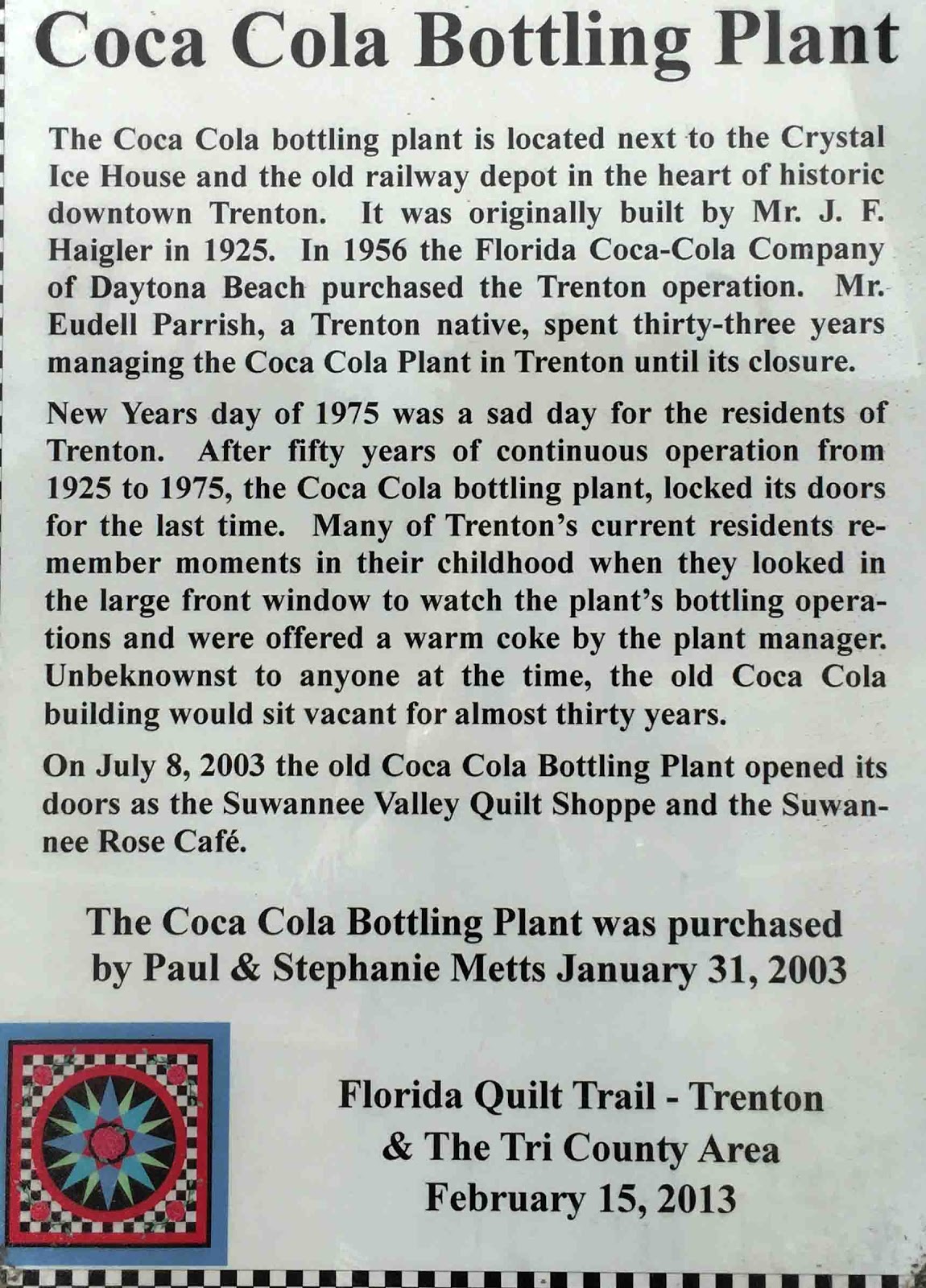 Coca Cola Bottling Plant

The Coca Cola bottling plant is located next to the Crystal Ice House and the old railway depot in the heart of historic downtown Trenton. It was originally built by Mr. J. F. Haigler in 1925. In 1956 the Florida Coca-Cola Company of Daytona Beach purchased the Trenton operation. Mr. Eudell Parrish, a Trenton native, spent thirty-three years managing the Coca Cola Plant in Trenton until its closure.

New Years day of 1975 was a sad day for the residents of Trenton. After fifty years of continuous operation from 1925 to 1975, the Coca Cola bottling plant, locked its doors for the last time. Many of Trenton's current residents remember moments in their childhood when they looked in the large front window to watch the plant's bottling operations and were offered a warm coke by the plant manager. Unbeknownst to anyone at the time, the old Coca Cola building would sit vacant for almost thirty years.

On July 8, 2003 the old Coca Cola Bottling Plant opened its doors as the Suwannee Valley Quilt Shoppe and the Suwannee Rose Café.

The Coca Cola Bottling Plant was purchased by Paul & Stephanie Metts January 31, 2003

Florida Quilt Trail - Trenton & The Tri County Area February 15, 2013